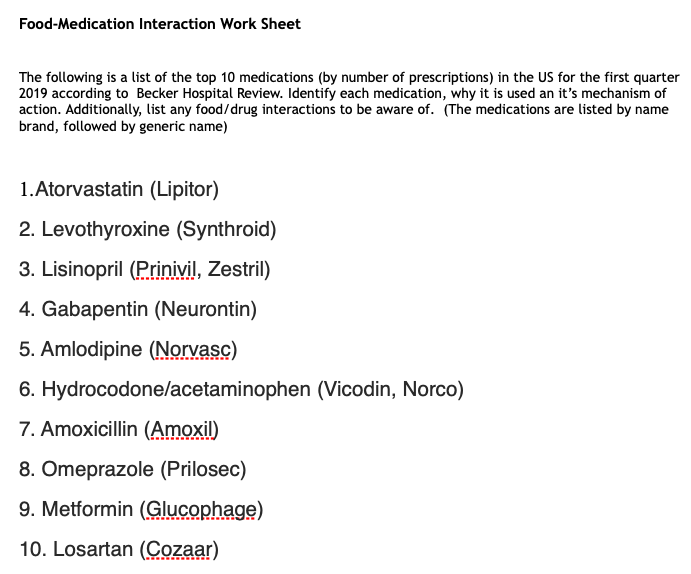 Food-Medication Interaction Work Sheet

The following is a list of the top 10 medications (by number of prescriptions) in the US for the first quarter 2019 according to Becker Hospital Review. Identify each medication, why it is used an it's mechanism of action. Additionally, list any food/drug interactions to be aware of. (The medications are listed by name brand, followed by generic name)

1.Atorvastatin (Lipitor)

2. Levothyroxine (Synthroid)

3. Lisinopril (Prinivil, Zestril)

4. Gabapentin (Neurontin)

5. Amlodipine (Norvasc)

6. Hydrocodone/acetaminophen (Vicodin, Norco)

7. Amoxicillin (Amoxil)

8. Omeprazole (Prilosec)

9. Metformin (Glucophage)

10. Losartan (Cozaar)